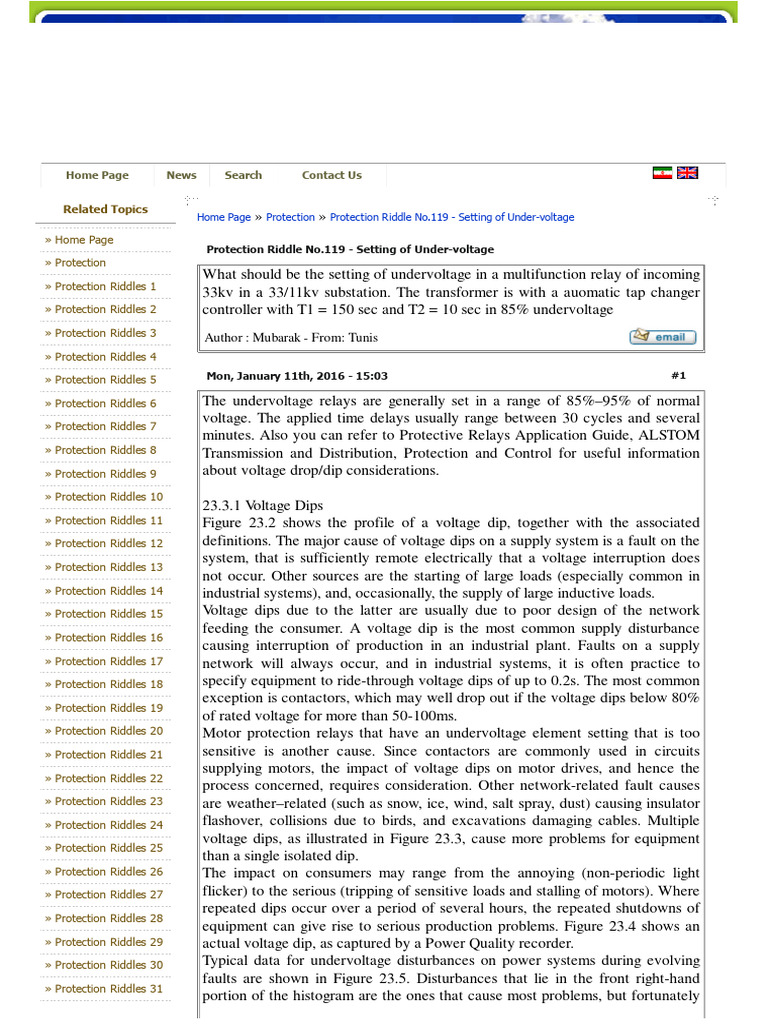 Home Page News Search Contact Us

Related Topics

» Home Page
» Protection
» Protection Riddles 1
» Protection Riddles 2
» Protection Riddles 3
» Protection Riddles 4
» Protection Riddles 5
» Protection Riddles 6
» Protection Riddles 7
» Protection Riddles 8
» Protection Riddles 9
» Protection Riddles 10
» Protection Riddles 11
» Protection Riddles 12
» Protection Riddles 13
» Protection Riddles 14
» Protection Riddles 15
» Protection Riddles 16
» Protection Riddles 17
» Protection Riddles 18
» Protection Riddles 19
» Protection Riddles 20
» Protection Riddles 21
» Protection Riddles 22
» Protection Riddles 23
» Protection Riddles 24
» Protection Riddles 25
» Protection Riddles 26
» Protection Riddles 27
» Protection Riddles 28
» Protection Riddles 29
» Protection Riddles 30
» Protection Riddles 31

Home Page » Protection » Protection Riddle No.119 - Setting of Under-voltage

Protection Riddle No.119 - Setting of Under-voltage

What should be the setting of undervoltage in a multifunction relay of incoming 33kv in a 33/11kv substation. The transformer is with a auomatic tap changer controller with T1 = 150 sec and T2 = 10 sec in 85% undervoltage

Author : Mubarak - From: Tunis

email

Mon, January 11th, 2016 - 15:03 #1

The undervoltage relays are generally set in a range of 85%–95% of normal voltage. The applied time delays usually range between 30 cycles and several minutes. Also you can refer to Protective Relays Application Guide, ALSTOM Transmission and Distribution, Protection and Control for useful information about voltage drop/dip considerations.

23.3.1 Voltage Dips
Figure 23.2 shows the profile of a voltage dip, together with the associated definitions. The major cause of voltage dips on a supply system is a fault on the system, that is sufficiently remote electrically that a voltage interruption does not occur. Other sources are the starting of large loads (especially common in industrial systems), and, occasionally, the supply of large inductive loads.
Voltage dips due to the latter are usually due to poor design of the network feeding the consumer. A voltage dip is the most common supply disturbance causing interruption of production in an industrial plant. Faults on a supply network will always occur, and in industrial systems, it is often practice to specify equipment to ride-through voltage dips of up to 0.2s. The most common exception is contactors, which may well drop out if the voltage dips below 80% of rated voltage for more than 50-100ms.
Motor protection relays that have an undervoltage element setting that is too sensitive is another cause. Since contactors are commonly used in circuits supplying motors, the impact of voltage dips on motor drives, and hence the process concerned, requires consideration. Other network-related fault causes are weather–related (such as snow, ice, wind, salt spray, dust) causing insulator flashover, collisions due to birds, and excavations damaging cables. Multiple voltage dips, as illustrated in Figure 23.3, cause more problems for equipment than a single isolated dip.
The impact on consumers may range from the annoying (non-periodic light flicker) to the serious (tripping of sensitive loads and stalling of motors). Where repeated dips occur over a period of several hours, the repeated shutdowns of equipment can give rise to serious production problems. Figure 23.4 shows an actual voltage dip, as captured by a Power Quality recorder.
Typical data for undervoltage disturbances on power systems during evolving faults are shown in Figure 23.5. Disturbances that lie in the front right-hand portion of the histogram are the ones that cause most problems, but fortunately